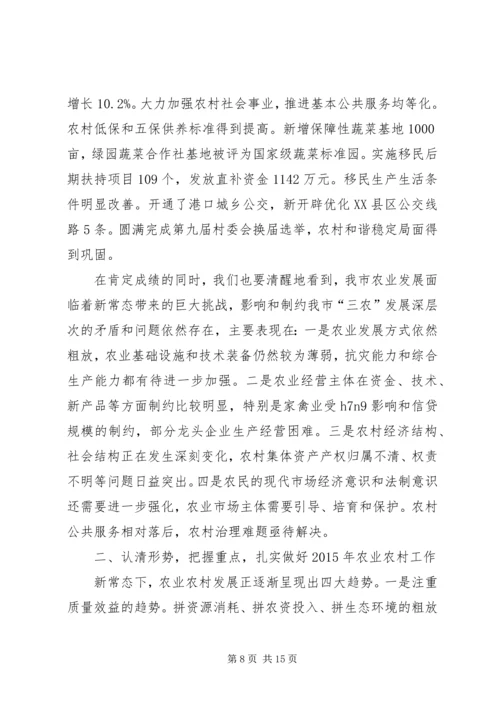 增长 10.2%。大力加强农村社会事业，推进基本公共服务均等化。农村低保和五保供养标准得到提高。新增保障性蔬菜基地 1000 亩，绿园蔬菜合作社基地被评为国家级蔬菜标准园。实施移民后期扶持项目 109 个，发放直补资金 1142 万元。移民生产生活条件明显改善。开通了港口城乡公交，新开辟优化 XX 县区公交线路 5 条。圆满完成第九届村委会换届选举，农村和谐稳定局面得到巩固。

在肯定成绩的同时，我们也要清醒地看到，我市农业发展面临着新常态带来的巨大挑战，影响和制约我市“三农”发展深层次的矛盾和问题依然存在，主要表现在：一是农业发展方式依然粗放，农业基础设施和技术装备仍然较为薄弱，抗灾能力和综合生产能力都有待进一步加强。二是农业经营主体在资金、技术、新产品等方面制约比较明显，特别是家禽业受 h7n9 影响和信贷规模的制约，部分龙头企业生产经营困难。三是农村经济结构、社会结构正在发生深刻变化，农村集体资产产权归属不清、权责不明等问题日益突出。四是农民的现代市场经济意识和法制意识还需要进一步强化，农业市场主体需要引导、培育和保护。农村公共服务相对落后，农村治理难题亟待解决。

二、认清形势，把握重点，扎实做好 2015 年农业农村工作

新常态下，农业农村发展正逐渐呈现出四大趋势。一是注重质量效益的趋势。拼资源消耗、拼农资投入、拼生态环境的粗放

第 8 页 共 15 页